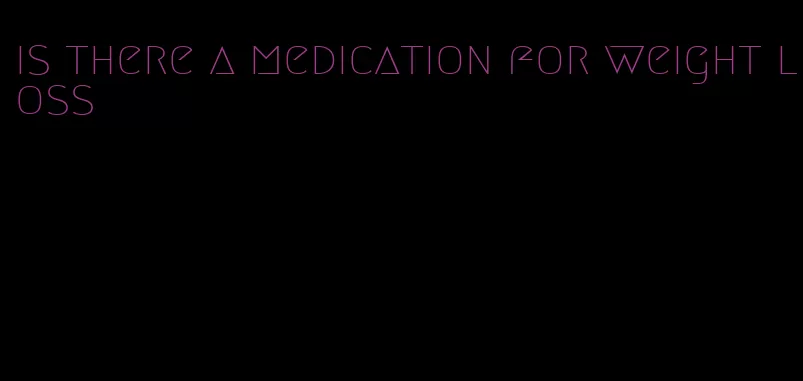 is there a medication for weight loss